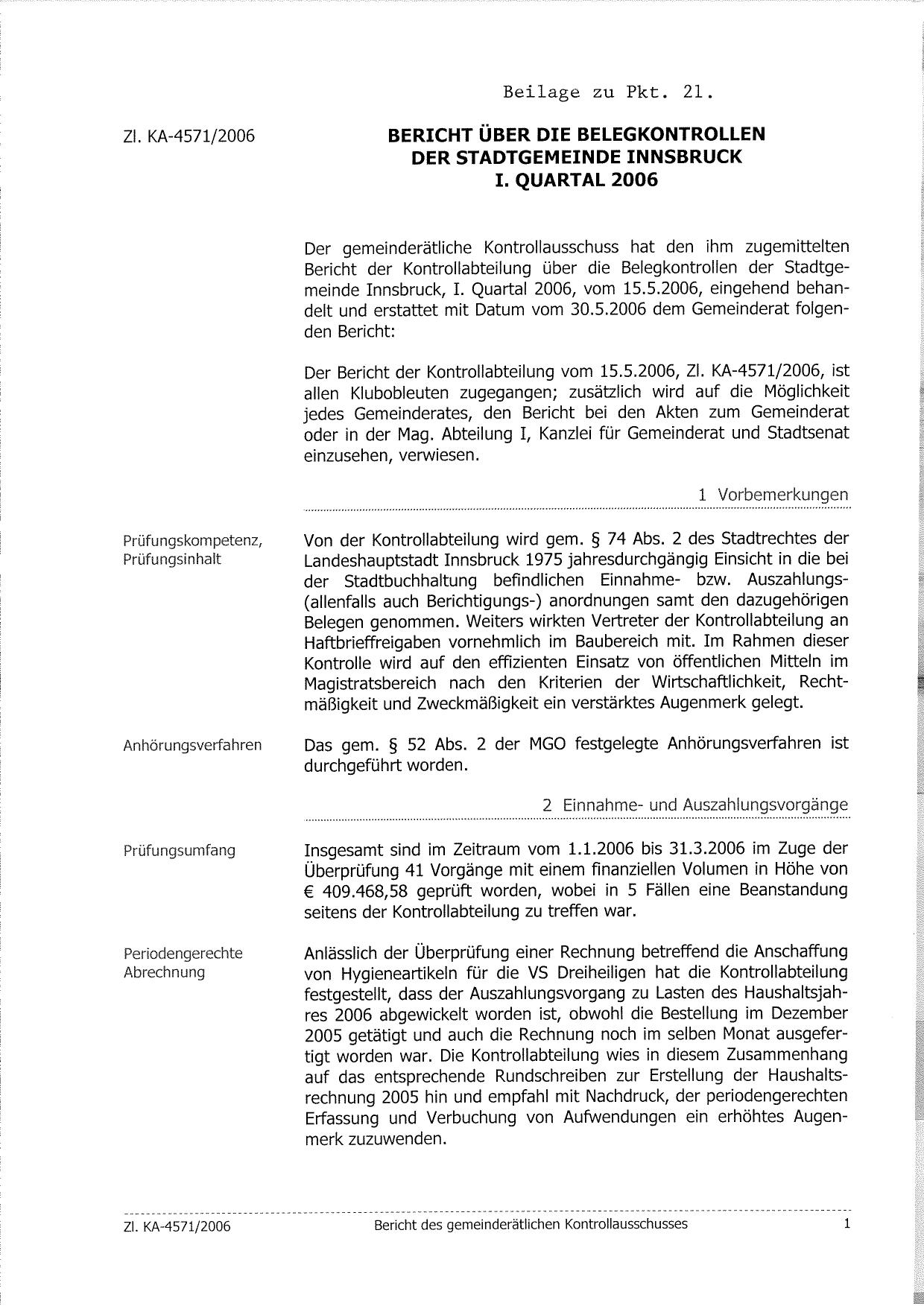 Beilage zu Pkt. 21.

Zl. KA-4571/2006

BERICHT ÜBER DIE BELEGKONTROLLEN DER STADTGEMEINDE INNSBRUCK I. QUARTAL 2006

Der gemeinderätliche Kontrollausschuss hat den ihm zugemittelten Bericht der Kontrollabteilung über die Belegkontrollen der Stadtgemeinde Innsbruck, I. Quartal 2006, vom 15.5.2006, eingehend behandelt und erstattet mit Datum vom 30.5.2006 dem Gemeinderat folgenden Bericht:

Der Bericht der Kontrollabteilung vom 15.5.2006, Zl. KA-4571/2006, ist allen Klubobleuten zugegangen; zusätzlich wird auf die Möglichkeit jedes Gemeinderates, den Bericht bei den Akten zum Gemeinderat oder in der Mag. Abteilung I, Kanzlei für Gemeinderat und Stadtsenat einzusehen, verwiesen.

1 Vorbemerkungen

Prüfungskompetenz, Prüfungsinhalt

Von der Kontrollabteilung wird gem. § 74 Abs. 2 des Stadtrechtes der Landeshauptstadt Innsbruck 1975 jahresdurchgängig Einsicht in die bei der Stadtbuchhaltung befindlichen Einnahme- bzw. Auszahlungs- (allenfalls auch Berichtigungs-) anordnungen samt den dazugehörigen Belegen genommen. Weiters wirkten Vertreter der Kontrollabteilung an Haftbrieffreigaben vornehmlich im Baubereich mit. Im Rahmen dieser Kontrolle wird auf den effizienten Einsatz von öffentlichen Mitteln im Magistratsbereich nach den Kriterien der Wirtschaftlichkeit, Rechtmäßigkeit und Zweckmäßigkeit ein verstärktes Augenmerk gelegt.

Anhörungsverfahren

Das gem. § 52 Abs. 2 der MGO festgelegte Anhörungsverfahren ist durchgeführt worden.

2 Einnahme- und Auszahlungsvorgänge

Prüfungsumfang

Insgesamt sind im Zeitraum vom 1.1.2006 bis 31.3.2006 im Zuge der Überprüfung 41 Vorgänge mit einem finanziellen Volumen in Höhe von € 409.468,58 geprüft worden, wobei in 5 Fällen eine Beanstandung seitens der Kontrollabteilung zu treffen war.

Periodengerechte Abrechnung

Anlässlich der Überprüfung einer Rechnung betreffend die Anschaffung von Hygieneartikeln für die VS Dreiheiligen hat die Kontrollabteilung festgestellt, dass der Auszahlungsvorgang zu Lasten des Haushaltsjahres 2006 abgewickelt worden ist, obwohl die Bestellung im Dezember 2005 getätigt und auch die Rechnung noch im selben Monat ausgefertigt worden war. Die Kontrollabteilung wies in diesem Zusammenhang auf das entsprechende Rundschreiben zur Erstellung der Haushaltsrechnung 2005 hin und empfahl mit Nachdruck, der periodengerechten Erfassung und Verbuchung von Aufwendungen ein erhöhtes Augenmerk zuzuwenden.

Zl. KA-4571/2006 Bericht des gemeinderätlichen Kontrollausschusses 1